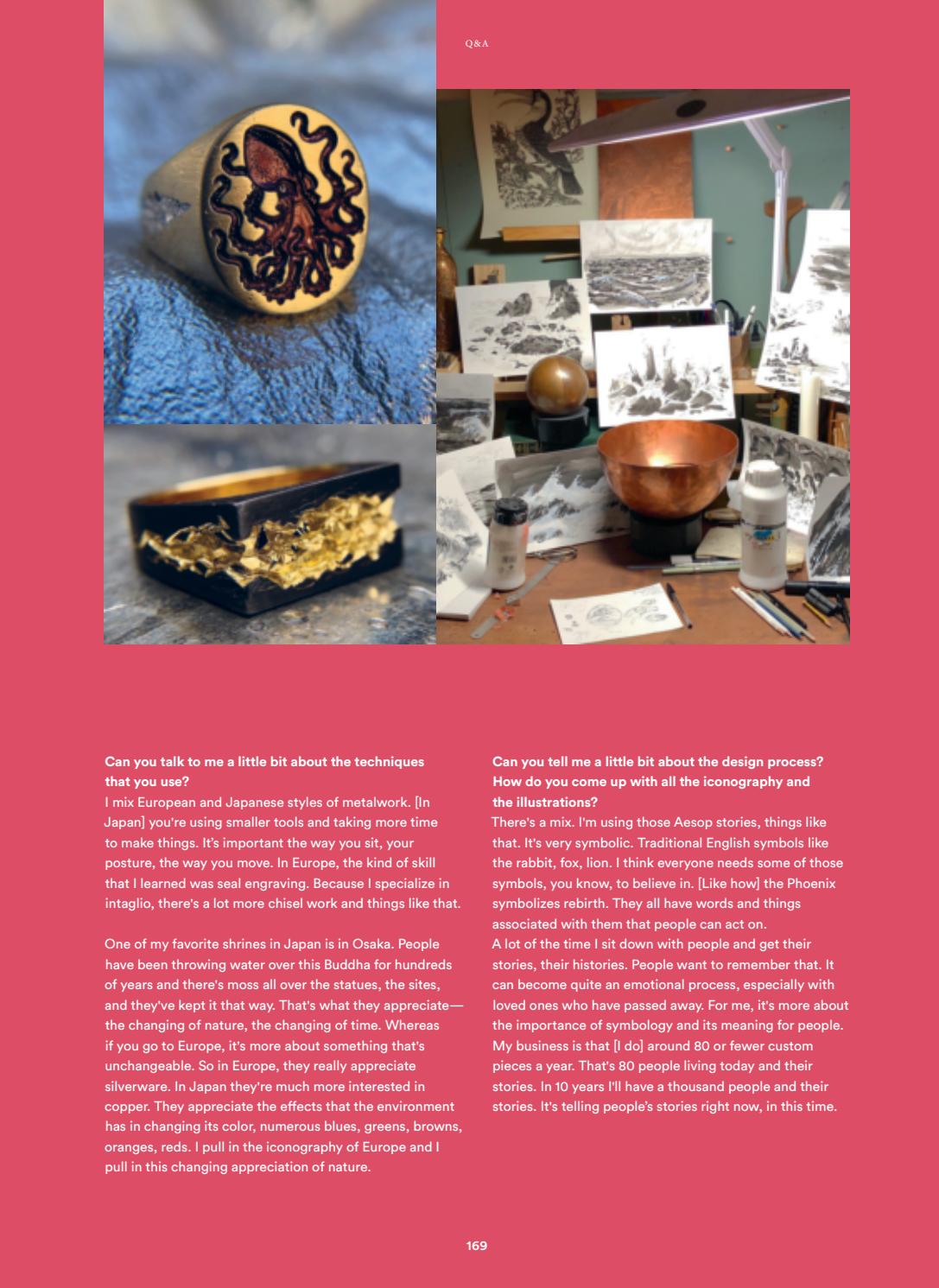 Q&A

Can you talk to me a little bit about the techniques that you use?
I mix European and Japanese styles of metalwork. [In Japan] you're using smaller tools and taking more time to make things. It's important the way you sit, your posture, the way you move. In Europe, the kind of skill that I learned was seal engraving. Because I specialize in intaglio, there's a lot more chisel work and things like that.

One of my favorite shrines in Japan is in Osaka. People have been throwing water over this Buddha for hundreds of years and there's moss all over the statues, the sites, and they've kept it that way. That's what they appreciate—the changing of nature, the changing of time. Whereas if you go to Europe, it's more about something that's unchangeable. So in Europe, they really appreciate silverware. In Japan they're much more interested in copper. They appreciate the effects that the environment has in changing its color, numerous blues, greens, browns, oranges, reds. I pull in the iconography of Europe and I pull in this changing appreciation of nature.

Can you tell me a little bit about the design process? How do you come up with all the iconography and the illustrations?
There's a mix. I'm using those Aesop stories, things like that. It's very symbolic. Traditional English symbols like the rabbit, fox, lion. I think everyone needs some of those symbols, you know, to believe in. [Like how] the Phoenix symbolizes rebirth. They all have words and things associated with them that people can act on.
A lot of the time I sit down with people and get their stories, their histories. People want to remember that. It can become quite an emotional process, especially with loved ones who have passed away. For me, it's more about the importance of symbology and its meaning for people. My business is that [I do] around 80 or fewer custom pieces a year. That's 80 people living today and their stories. In 10 years I'll have a thousand people and their stories. It's telling people's stories right now, in this time.

169